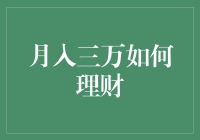 月入三万如何理财